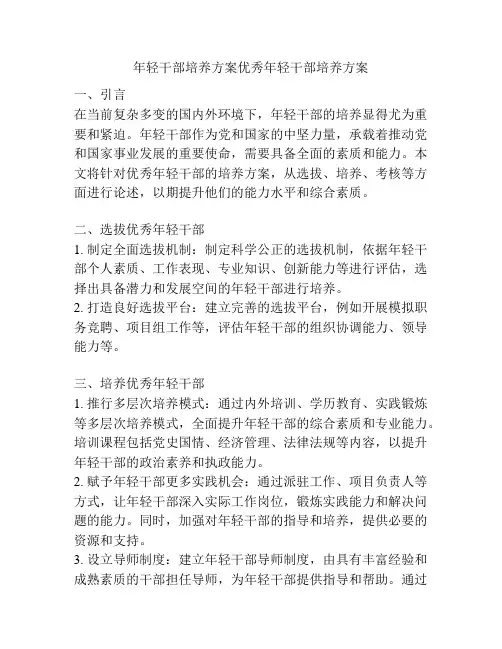 年轻干部培养方案优秀年轻干部培养方案

一、引言
在当前复杂多变的国内外环境下，年轻干部的培养显得尤为重要和紧迫。年轻干部作为党和国家的中坚力量，承载着推动党和国家事业发展的重要使命，需要具备全面的素质和能力。本文将针对优秀年轻干部的培养方案，从选拔、培养、考核等方面进行论述，以期提升他们的能力水平和综合素质。

二、选拔优秀年轻干部
1. 制定全面选拔机制：制定科学公正的选拔机制，依据年轻干部个人素质、工作表现、专业知识、创新能力等进行评估，选择出具备潜力和发展空间的年轻干部进行培养。
2. 打造良好选拔平台：建立完善的选拔平台，例如开展模拟职务竞聘、项目组工作等，评估年轻干部的组织协调能力、领导能力等。

三、培养优秀年轻干部
1. 推行多层次培养模式：通过内外培训、学历教育、实践锻炼等多层次培养模式，全面提升年轻干部的综合素质和专业能力。培训课程包括党史国情、经济管理、法律法规等内容，以提升年轻干部的政治素养和执政能力。
2. 赋予年轻干部更多实践机会：通过派驻工作、项目负责人等方式，让年轻干部深入实际工作岗位，锻炼实践能力和解决问题的能力。同时，加强对年轻干部的指导和培养，提供必要的资源和支持。
3. 设立导师制度：建立年轻干部导师制度，由具有丰富经验和成熟素质的干部担任导师，为年轻干部提供指导和帮助。通过